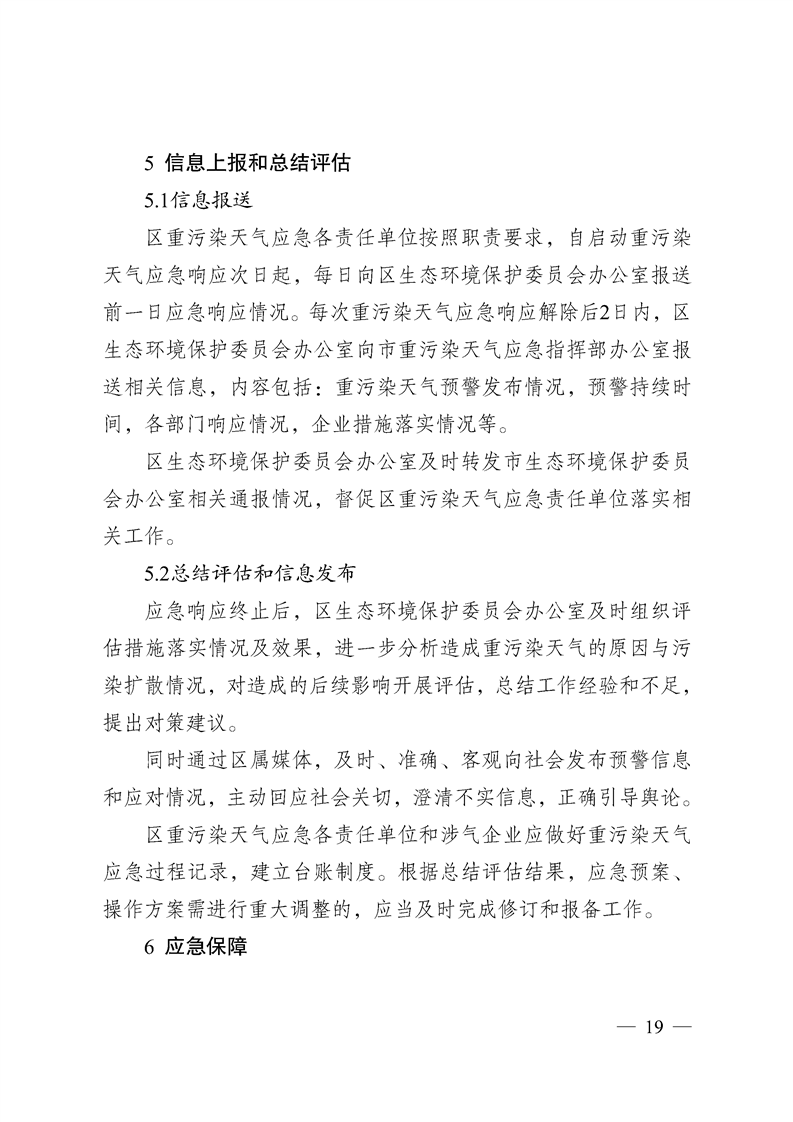 5 信息上报和总结评估

5.1信息报送

区重污染天气应急各责任单位按照职责要求，自启动重污染天气应急响应次日起，每日向区生态环境保护委员会办公室报送前一日应急响应情况。每次重污染天气应急响应解除后2日内，区生态环境保护委员会办公室向市重污染天气应急指挥部办公室报送相关信息，内容包括：重污染天气预警发布情况，预警持续时间，各部门响应情况，企业措施落实情况等。

区生态环境保护委员会办公室及时转发市生态环境保护委员会办公室相关通报情况，督促区重污染天气应急责任单位落实相关工作。

5.2总结评估和信息发布

应急响应终止后，区生态环境保护委员会办公室及时组织评估措施落实情况及效果，进一步分析造成重污染天气的原因与污染扩散情况，对造成的后续影响开展评估，总结工作经验和不足，提出对策建议。

同时通过区属媒体，及时、准确、客观向社会发布预警信息和应对情况，主动回应社会关切，澄清不实信息，正确引导舆论。

区重污染天气应急各责任单位和涉气企业应做好重污染天气应急过程记录，建立台账制度。根据总结评估结果，应急预案、操作方案需进行重大调整的，应当及时完成修订和报备工作。

6 应急保障

— 19 —